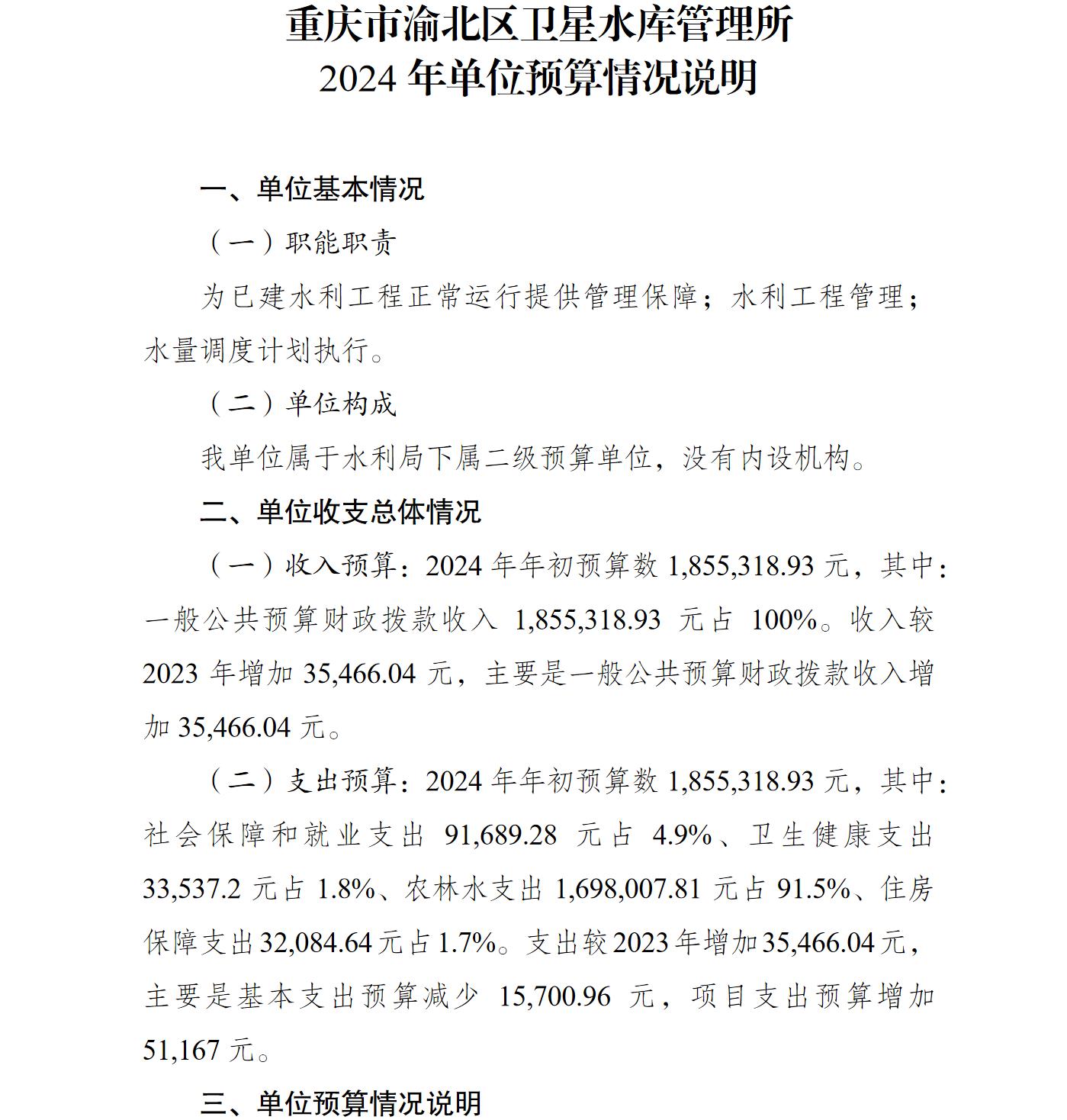 重庆市渝北区卫星水库管理所
2024 年单位预算情况说明

一、单位基本情况

（一）职能职责

为已建水利工程正常运行提供管理保障；水利工程管理；水量调度计划执行。

（二）单位构成

我单位属于水利局下属二级预算单位，没有内设机构。

二、单位收支总体情况

（一）收入预算：2024 年年初预算数 1,855,318.93 元，其中：一般公共预算财政拨款收入 1,855,318.93 元占 100%。收入较 2023 年增加 35,466.04 元，主要是一般公共预算财政拨款收入增加 35,466.04 元。

（二）支出预算：2024 年年初预算数 1,855,318.93 元，其中：社会保障和就业支出 91,689.28 元占 4.9%、卫生健康支出 33,537.2 元占 1.8%、农林水支出 1,698,007.81 元占 91.5%、住房保障支出 32,084.64 元占 1.7%。支出较 2023 年增加 35,466.04 元，主要是基本支出预算减少 15,700.96 元，项目支出预算增加 51,167 元。

三、单位预算情况说明